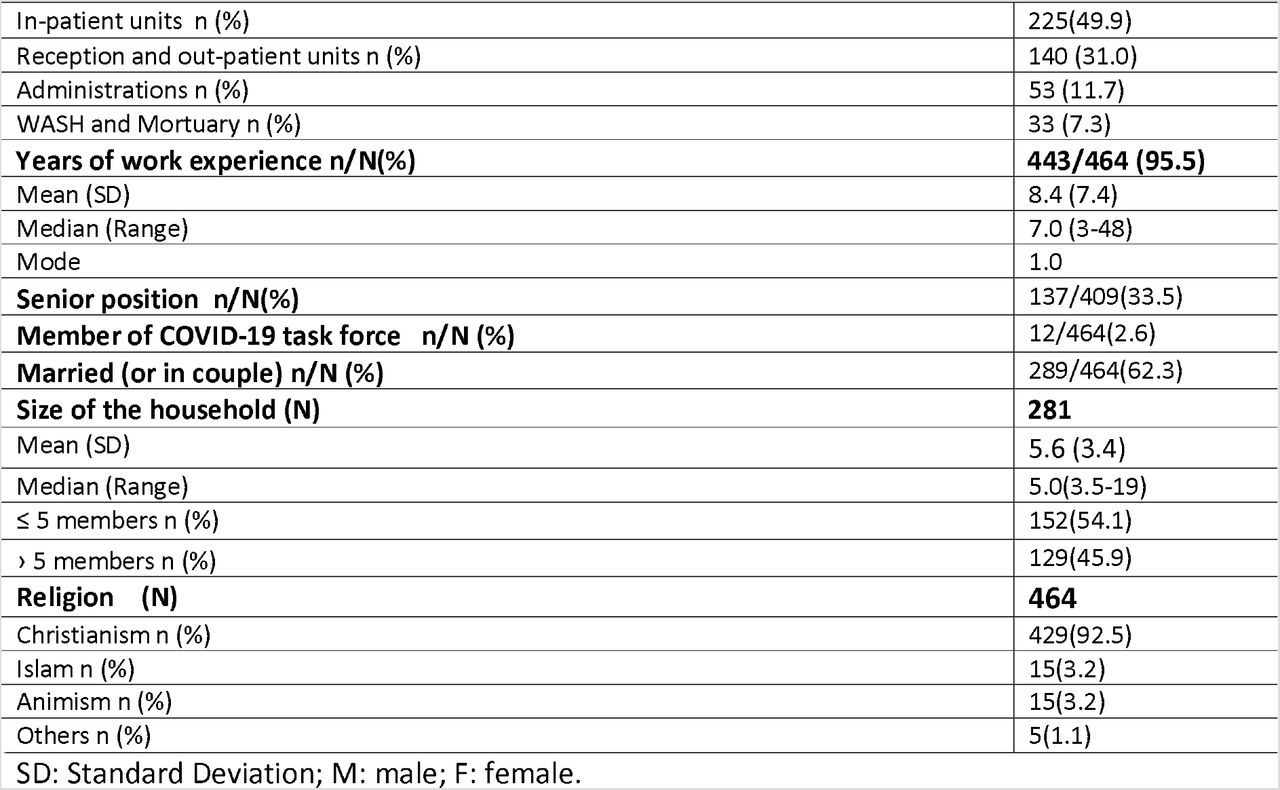 | | |
|---|---|
| In-patient units n (%) | 225(49.9) |
| Reception and out-patient units n (%) | 140 (31.0) |
| Administrations n (%) | 53 (11.7) |
| WASH and Mortuary n (%) | 33 (7.3) |
| **Years of work experience n/N(%)** | **443/464 (95.5)** |
| Mean (SD) | 8.4 (7.4) |
| Median (Range) | 7.0 (3-48) |
| Mode | 1.0 |
| **Senior position n/N(%)** | 137/409(33.5) |
| **Member of COVID-19 task force n/N (%)** | 12/464(2.6) |
| **Married (or in couple) n/N (%)** | 289/464(62.3) |
| **Size of the household (N)** | **281** |
| Mean (SD) | 5.6 (3.4) |
| Median (Range) | 5.0(3.5-19) |
| ≤ 5 members n (%) | 152(54.1) |
| › 5 members n (%) | 129(45.9) |
| **Religion (N)** | **464** |
| Christianism n (%) | 429(92.5) |
| Islam n (%) | 15(3.2) |
| Animism n (%) | 15(3.2) |
| Others n (%) | 5(1.1) |

SD: Standard Deviation; M: male; F: female.